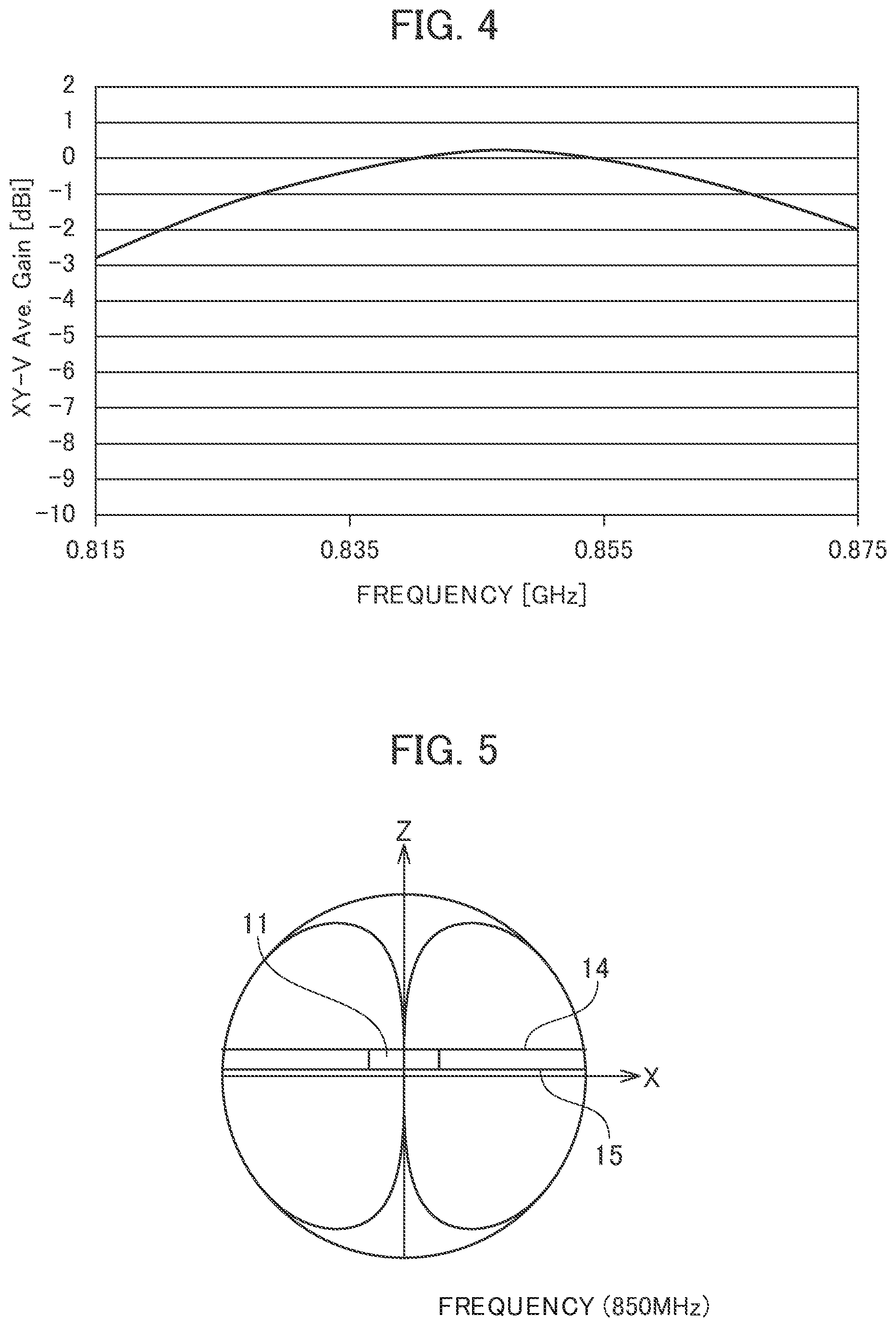 FIG. 4

XY-V Ave. Gain [dBi]

2
1
0
-1
-2
-3
-4
-5
-6
-7
-8
-9
-10

0.815
0.835
0.855
0.875

FREQUENCY [GHz]

FIG. 5

Z

11

14

X

15

FREQUENCY (850MHz)